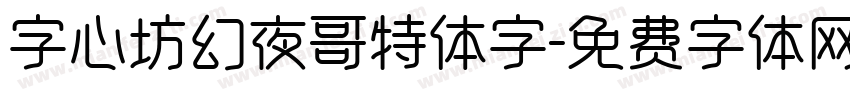 字心坊幻夜哥特体字-免费字体网